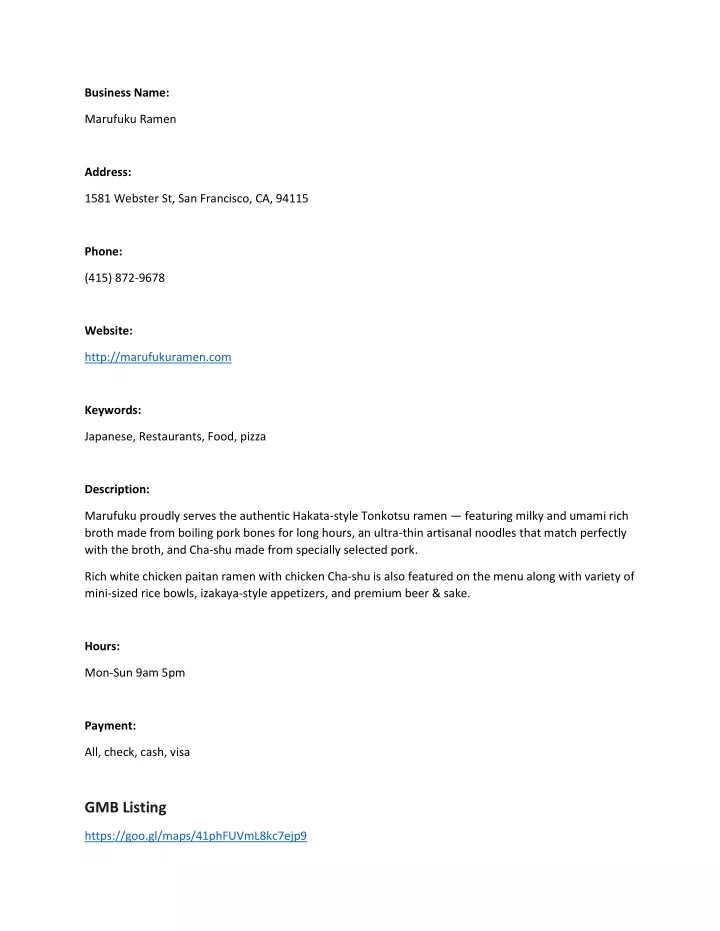 Business Name:

Marufuku Ramen

Address:

1581 Webster St, San Francisco, CA, 94115

Phone:

(415) 872-9678

Website:

http://marufukuramen.com

Keywords:

Japanese, Restaurants, Food, pizza

Description:

Marufuku proudly serves the authentic Hakata-style Tonkotsu ramen — featuring milky and umami rich broth made from boiling pork bones for long hours, an ultra-thin artisanal noodles that match perfectly with the broth, and Cha-shu made from specially selected pork.

Rich white chicken paitan ramen with chicken Cha-shu is also featured on the menu along with variety of mini-sized rice bowls, izakaya-style appetizers, and premium beer & sake.

Hours:

Mon-Sun 9am 5pm

Payment:

All, check, cash, visa

GMB Listing

https://goo.gl/maps/41phFUVmL8kc7ejp9